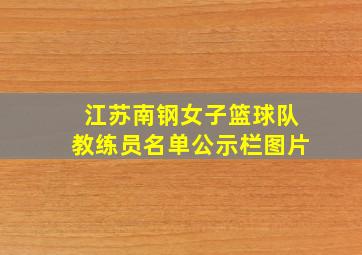 江苏南钢女子篮球队
教练员名单公示栏图片